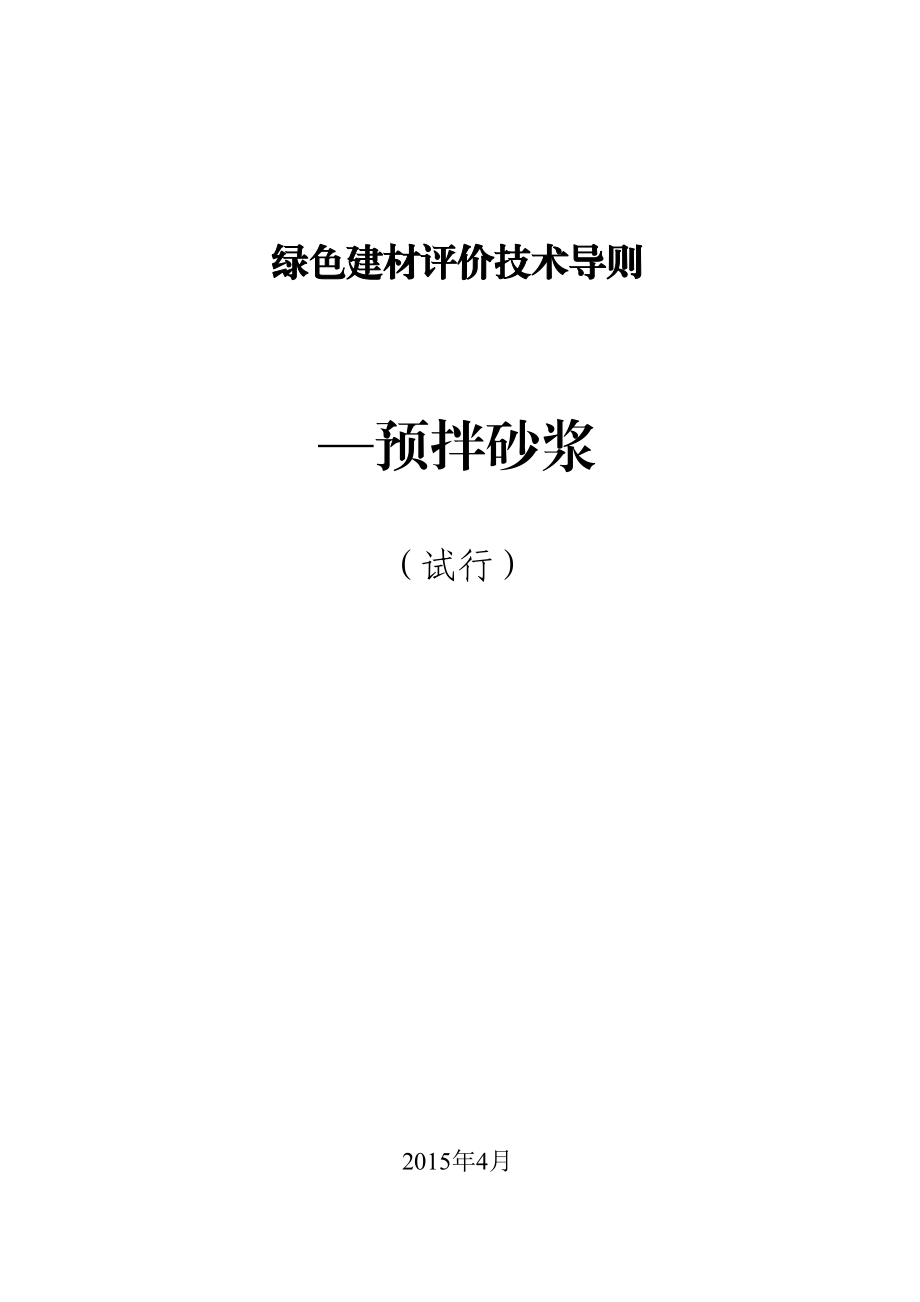 绿色建材评价技术导则

—预拌砂浆

（试行）

2015年4月